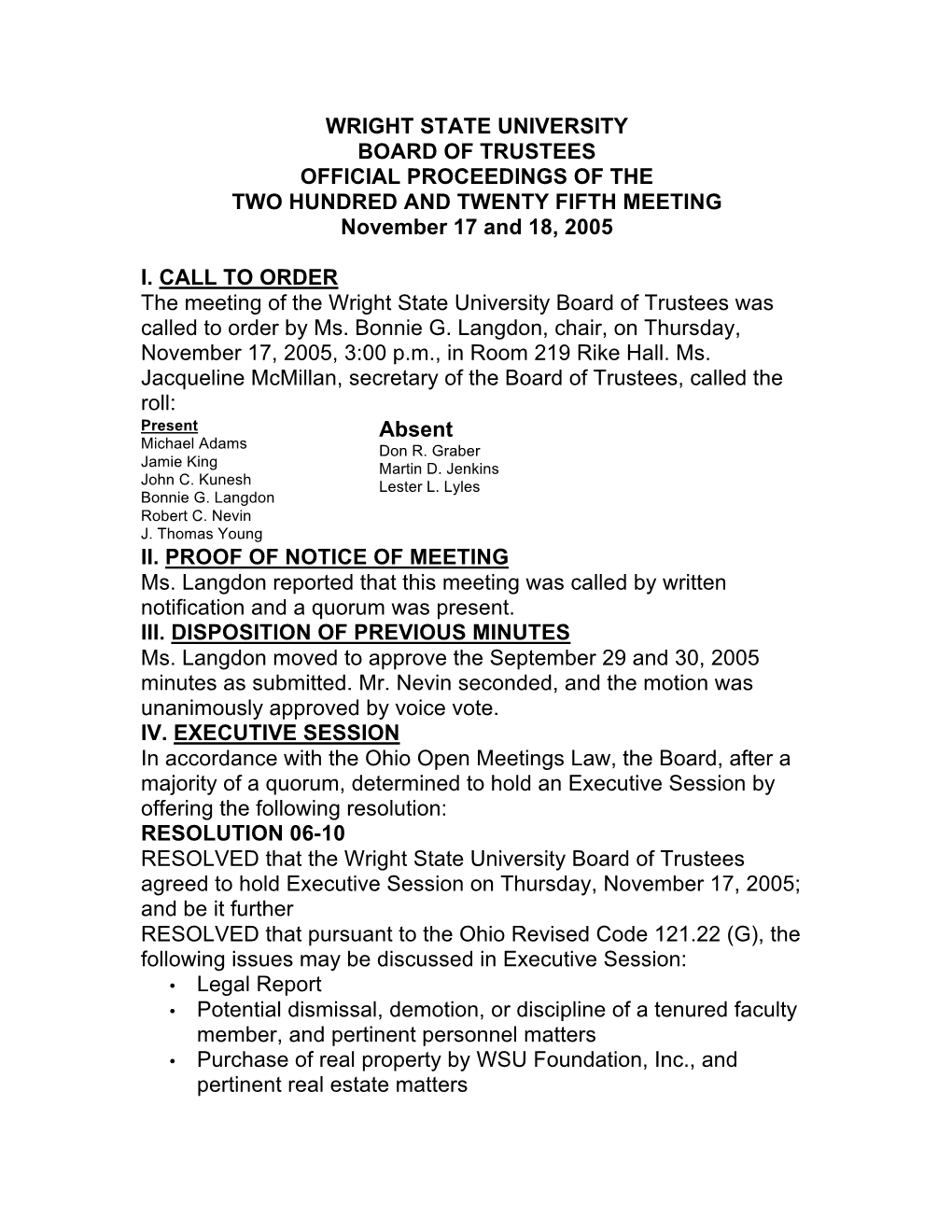 WRIGHT STATE UNIVERSITY
BOARD OF TRUSTEES
OFFICIAL PROCEEDINGS OF THE
TWO HUNDRED AND TWENTY FIFTH MEETING
November 17 and 18, 2005

I. CALL TO ORDER
The meeting of the Wright State University Board of Trustees was called to order by Ms. Bonnie G. Langdon, chair, on Thursday, November 17, 2005, 3:00 p.m., in Room 219 Rike Hall. Ms. Jacqueline McMillan, secretary of the Board of Trustees, called the roll:

Present
Michael Adams
Jamie King
John C. Kunesh
Bonnie G. Langdon
Robert C. Nevin
J. Thomas Young

Absent
Don R. Graber
Martin D. Jenkins
Lester L. Lyles

II. PROOF OF NOTICE OF MEETING
Ms. Langdon reported that this meeting was called by written notification and a quorum was present.
III. DISPOSITION OF PREVIOUS MINUTES
Ms. Langdon moved to approve the September 29 and 30, 2005 minutes as submitted. Mr. Nevin seconded, and the motion was unanimously approved by voice vote.
IV. EXECUTIVE SESSION
In accordance with the Ohio Open Meetings Law, the Board, after a majority of a quorum, determined to hold an Executive Session by offering the following resolution:
RESOLUTION 06-10
RESOLVED that the Wright State University Board of Trustees agreed to hold Executive Session on Thursday, November 17, 2005; and be it further
RESOLVED that pursuant to the Ohio Revised Code 121.22 (G), the following issues may be discussed in Executive Session:
• Legal Report
• Potential dismissal, demotion, or discipline of a tenured faculty member, and pertinent personnel matters
• Purchase of real property by WSU Foundation, Inc., and pertinent real estate matters